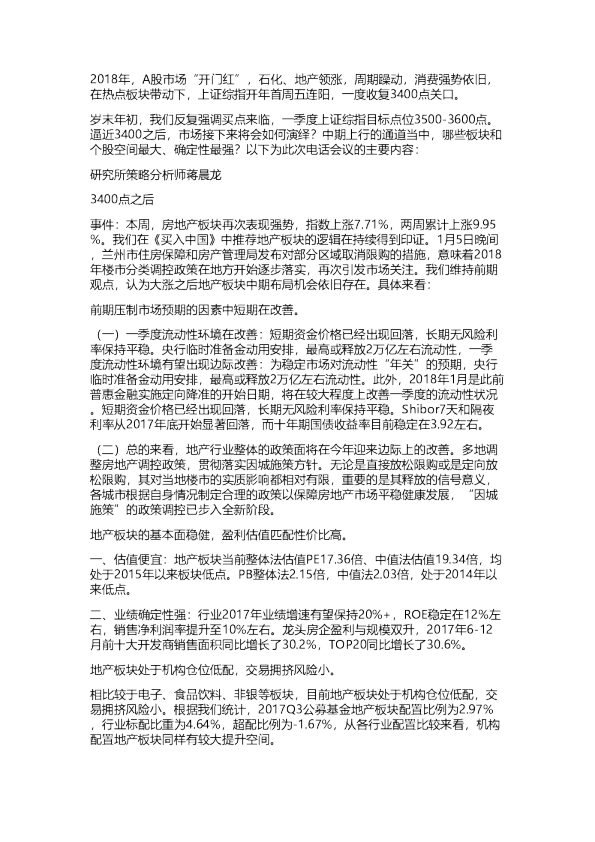 2018年，A股市场“开门红”，石化、地产领涨，周期躁动，消费强势依旧，在热点板块带动下，上证综指开年首周五连阳，一度收复3400点关口。

岁末年初，我们反复强调买点来临，一季度上证综指目标点位3500-3600点。逼近3400之后，市场接下来将会如何演绎？中期上行的通道当中，哪些板块和个股空间最大、确定性最强？以下为此次电话会议的主要内容：

研究所策略分析师蒋晨龙

3400点之后

事件：本周，房地产板块再次表现强势，指数上涨7.71%，两周累计上涨9.95%。我们在《买入中国》中推荐地产板块的逻辑在持续得到印证。1月5日晚间，兰州市住房保障和房产管理局发布对部分区域取消限购的措施，意味着2018年楼市分类调控政策在地方开始逐步落实，再次引发市场关注。我们维持前期观点，认为大涨之后地产板块中期布局机会依旧存在。具体来看：

前期压制市场预期的因素中短期在改善。

（一）一季度流动性环境在改善：短期资金价格已经出现回落，长期无风险利率保持平稳。央行临时准备金动用安排，最高或释放2万亿左右流动性，一季度流动性环境有望出现边际改善：为稳定市场对流动性“年关”的预期，央行临时准备金动用安排，最高或释放2万亿左右流动性。此外，2018年1月是此前普惠金融实施定向降准的开始日期，将在较大程度上改善一季度的流动性状况。短期资金价格已经出现回落，长期无风险利率保持平稳。Shibor7天和隔夜利率从2017年底开始显著回落，而十年期国债收益率目前稳定在3.92左右。

（二）总的来看，地产行业整体的政策面将在今年迎来边际上的改善。多地调整房地产调控政策，贯彻落实因城施策方针。无论是直接放松限购或是定向放松限购，其对当地楼市的实质影响都相对有限，重要的是其释放的信号意义，各城市根据自身情况制定合理的政策以保障房地产市场平稳健康发展，“因城施策”的政策调控已步入全新阶段。

地产板块的基本面稳健，盈利估值匹配性价比高。

一、估值便宜：地产板块当前整体法估值PE17.36倍、中值法估值19.34倍，均处于2015年以来板块低点。PB整体法2.15倍，中值法2.03倍，处于2014年以来低点。

二、业绩确定性强：行业2017年业绩增速有望保持20%+，ROE稳定在12%左右，销售净利润率提升至10%左右。龙头房企盈利与规模双升，2017年6-12月前十大开发商销售面积同比增长了30.2%，TOP20同比增长了30.6%。

地产板块处于机构仓位低配，交易拥挤风险小。

相比较于电子、食品饮料、非银等板块，目前地产板块处于机构仓位低配，交易拥挤风险小。根据我们统计，2017Q3公募基金地产板块配置比例为2.97%，行业标配比重为4.64%，超配比例为-1.67%，从各行业配置比较来看，机构配置地产板块同样有较大提升空间。